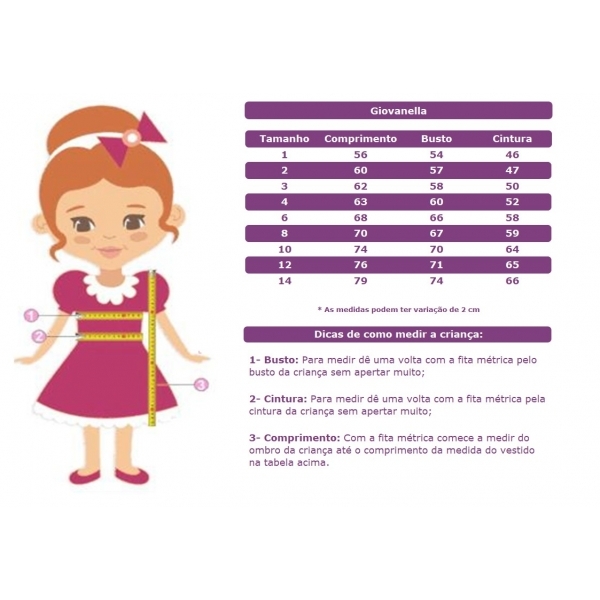 1
2
3

Giovanella

| Tamanho | Comprimento | Busto | Cintura |
|---|---|---|---|
| 1 | 56 | 54 | 46 |
| 2 | 60 | 57 | 47 |
| 3 | 62 | 58 | 50 |
| 4 | 63 | 60 | 52 |
| 6 | 68 | 66 | 58 |
| 8 | 70 | 67 | 59 |
| 10 | 74 | 70 | 64 |
| 12 | 76 | 71 | 65 |
| 14 | 79 | 74 | 66 |

* As medidas podem ter variação de 2 cm

Dicas de como medir a criança:

1- Busto: Para medir dê uma volta com a fita métrica pelo busto da criança sem apertar muito;

2- Cintura: Para medir dê uma volta com a fita métrica pela cintura da criança sem apertar muito;

3- Comprimento: Com a fita métrica comece a medir do ombro da criança até o comprimento da medida do vestido na tabela acima.